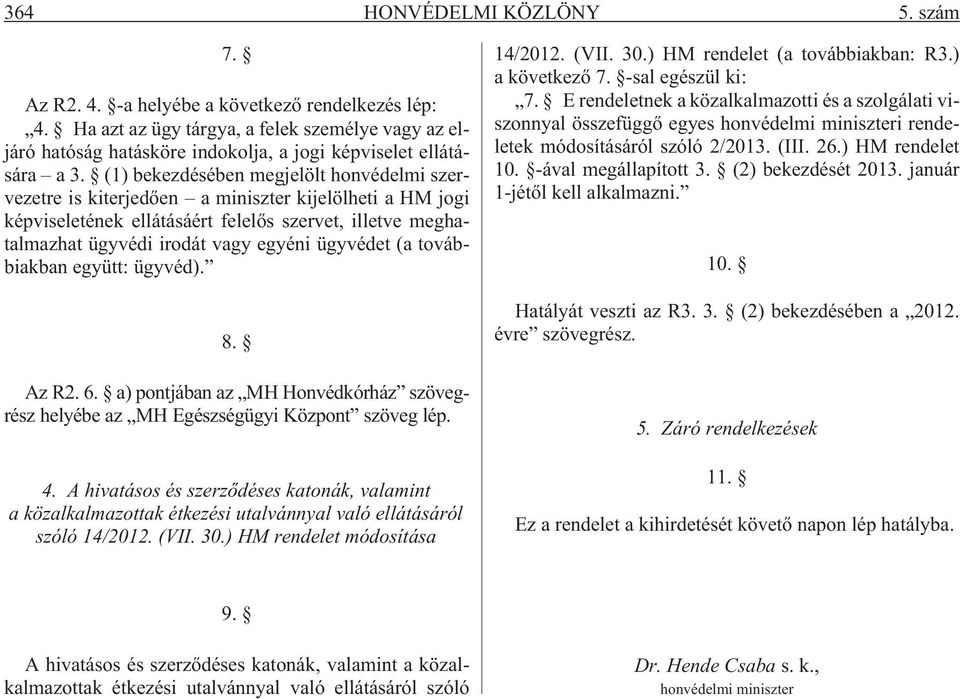 364 HONVÉDELMI KÖZLÖNY 5. szám

7. §

Az R2. 4. §-a helyébe a következő rendelkezés lép:
„4. § Ha azt az ügy tárgya, a felek személye vagy az eljáró hatóság hatásköre indokolja, a jogi képviselet ellátására – a 3. § (1) bekezdésében megjelölt honvédelmi szervezetre is kiterjedően – a miniszter kijelölheti a HM jogi képviseletének ellátásáért felelős szervet, illetve meghatalmazhat ügyvédi irodát vagy egyéni ügyvédet (a továbbiakban együtt: ügyvéd).”

8. §

Az R2. 6. § a) pontjában az „MH Honvédkórház” szövegrész helyébe az „MH Egészségügyi Központ” szöveg lép.

4. A hivatásos és szerződéses katonák, valamint a közalkalmazottak étkezési utalvánnyal való ellátásáról szóló 14/2012. (VII. 30.) HM rendelet módosítása

9. §

A hivatásos és szerződéses katonák, valamint a közalkalmazottak étkezési utalvánnyal való ellátásáról szóló 14/2012. (VII. 30.) HM rendelet (a továbbiakban: R3.) a következő 7. §-sal egészül ki:
„7. § E rendeletnek a közalkalmazotti és a szolgálati viszonnyal összefüggő egyes honvédelmi miniszteri rendeletek módosításáról szóló 2/2013. (III. 26.) HM rendelet 10. §-ával megállapított 3. § (2) bekezdését 2013. január 1-jétől kell alkalmazni.”

10. §

Hatályát veszti az R3. 3. § (2) bekezdésében a „2012. évre” szövegrész.

5. Záró rendelkezések

11. §

Ez a rendelet a kihirdetését követő napon lép hatályba.

Dr. Hende Csaba s. k.,
honvédelmi miniszter